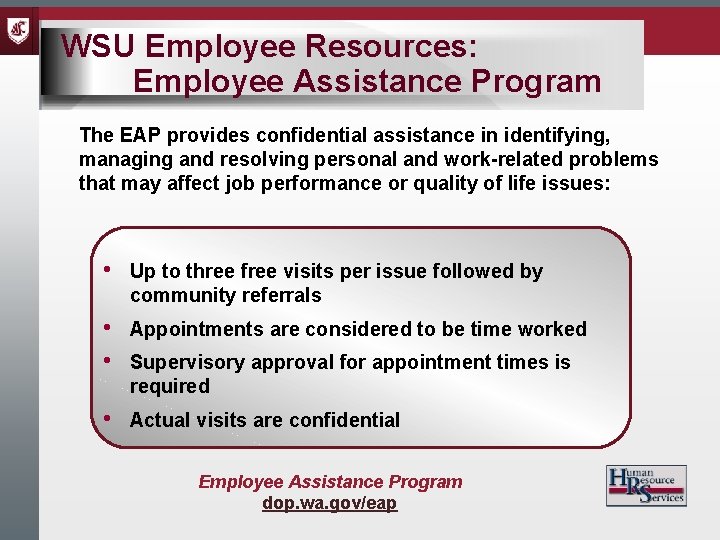 WSU Employee Resources:
Employee Assistance Program

The EAP provides confidential assistance in identifying, managing and resolving personal and work-related problems that may affect job performance or quality of life issues:

• Up to three free visits per issue followed by community referrals
• Appointments are considered to be time worked
• Supervisory approval for appointment times is required
• Actual visits are confidential

Employee Assistance Program
dop.wa.gov/eap

Human Resource Services